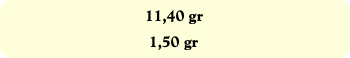 11,40 gr

1,50 gr